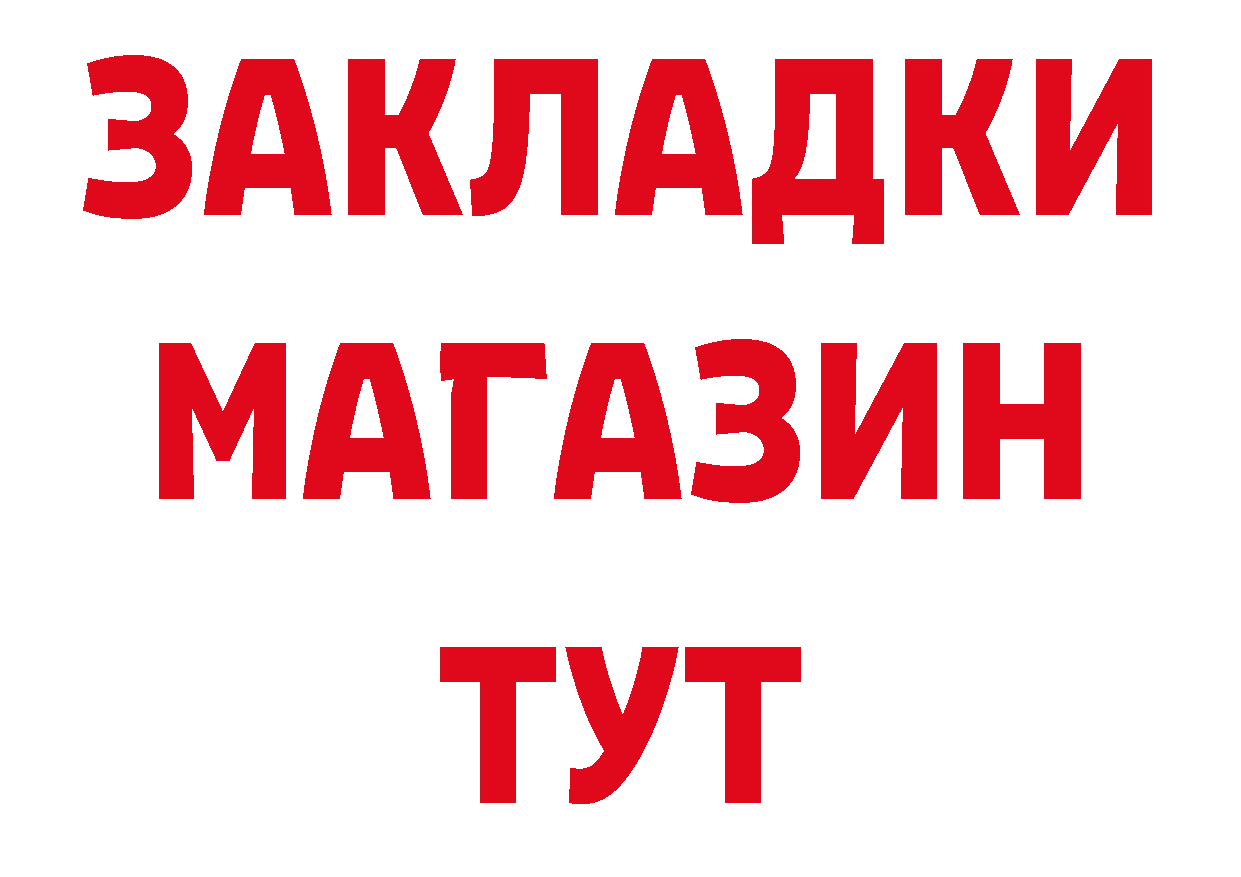 ЗАКЛАДКИ
МАГАЗИН
ТУТ